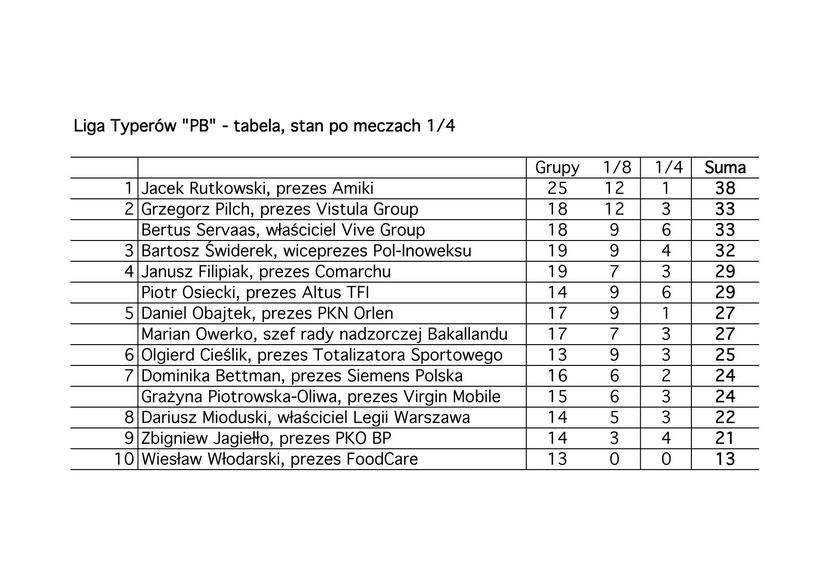 Liga Typerów "PB" - tabela, stan po meczach 1/4

| | | Grupy | 1/8 | 1/4 | Suma |
|---|---|---|---|---|---|
| 1 | Jacek Rutkowski, prezes Amiki | 25 | 12 | 1 | 38 |
| 2 | Grzegorz Pilch, prezes Vistula Group | 18 | 12 | 3 | 33 |
| | Bertus Servaas, właściciel Vive Group | 18 | 9 | 6 | 33 |
| 3 | Bartosz Świderek, wiceprezes Pol-Inoweksu | 19 | 9 | 4 | 32 |
| 4 | Janusz Filipiak, prezes Comarchu | 19 | 7 | 3 | 29 |
| | Piotr Osiecki, prezes Altus TFI | 14 | 9 | 6 | 29 |
| 5 | Daniel Obajtek, prezes PKN Orlen | 17 | 9 | 1 | 27 |
| | Marian Owerko, szef rady nadzorczej Bakallandu | 17 | 7 | 3 | 27 |
| 6 | Olgierd Cieślik, prezes Totalizatora Sportowego | 13 | 9 | 3 | 25 |
| 7 | Dominika Bettman, prezes Siemens Polska | 16 | 6 | 2 | 24 |
| | Grażyna Piotrowska-Oliwa, prezes Virgin Mobile | 15 | 6 | 3 | 24 |
| 8 | Dariusz Mioduski, właściciel Legii Warszawa | 14 | 5 | 3 | 22 |
| 9 | Zbigniew Jagiełło, prezes PKO BP | 14 | 3 | 4 | 21 |
| 10 | Wiesław Włodarski, prezes FoodCare | 13 | 0 | 0 | 13 |